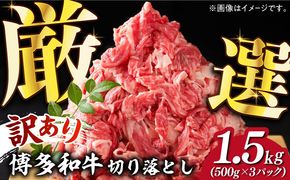 ※画像はイメージです。

厳選

訳あり

博多和牛 切り落とし

1.5kg
(500g×3パック)